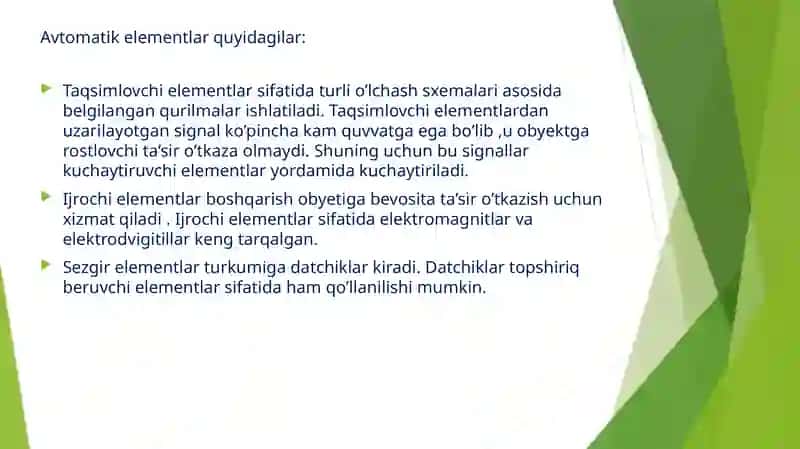 Avtomatik elementlar quyidagilar:

Taqsimlovchi elementlar sifatida turli o'lchash sxemalari asosida belgilangan qurilmalar ishlatiladi. Taqsimlovchi elementlardan uzarilayotgan signal ko'pincha kam quvvatga ega bo'lib ,u obyektga rostlovchi ta'sir o'tkaza olmaydi. Shuning uchun bu signallar kuchaytiruvchi elementlar yordamida kuchaytiriladi.

Ijrochi elementlar boshqarish obyetiga bevosita ta'sir o'tkazish uchun xizmat qiladi . Ijrochi elementlar sifatida elektromagnitlar va elektrodvigitillar keng tarqalgan.

Sezgir elementlar turkumiga datchiklar kiradi. Datchiklar topshiriq beruvchi elementlar sifatida ham qo'llanilishi mumkin.